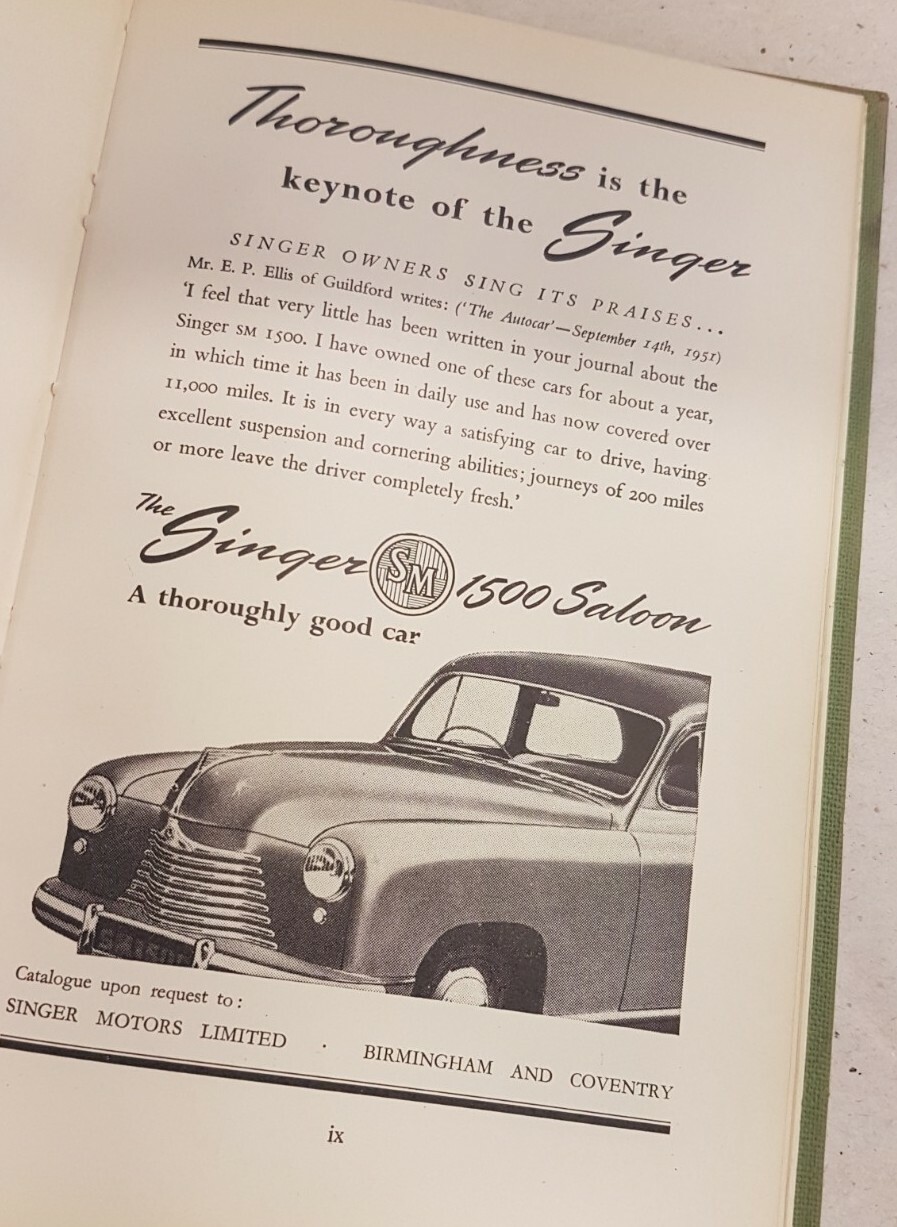 Thoroughness is the keynote of the Singer

SINGER OWNERS SING ITS PRAISES...

Mr. E. P. Ellis of Guildford writes: ('The Autocar'—September 14th, 1951) 'I feel that very little has been written in your journal about the Singer SM 1500. I have owned one of these cars for about a year, in which time it has been in daily use and has now covered over 11,000 miles. It is in every way a satisfying car to drive, having excellent suspension and cornering abilities; journeys of 200 miles or more leave the driver completely fresh.'

The Singer SM 1500 Saloon

A thoroughly good car

Catalogue upon request to:

SINGER MOTORS LIMITED . BIRMINGHAM AND COVENTRY

ix